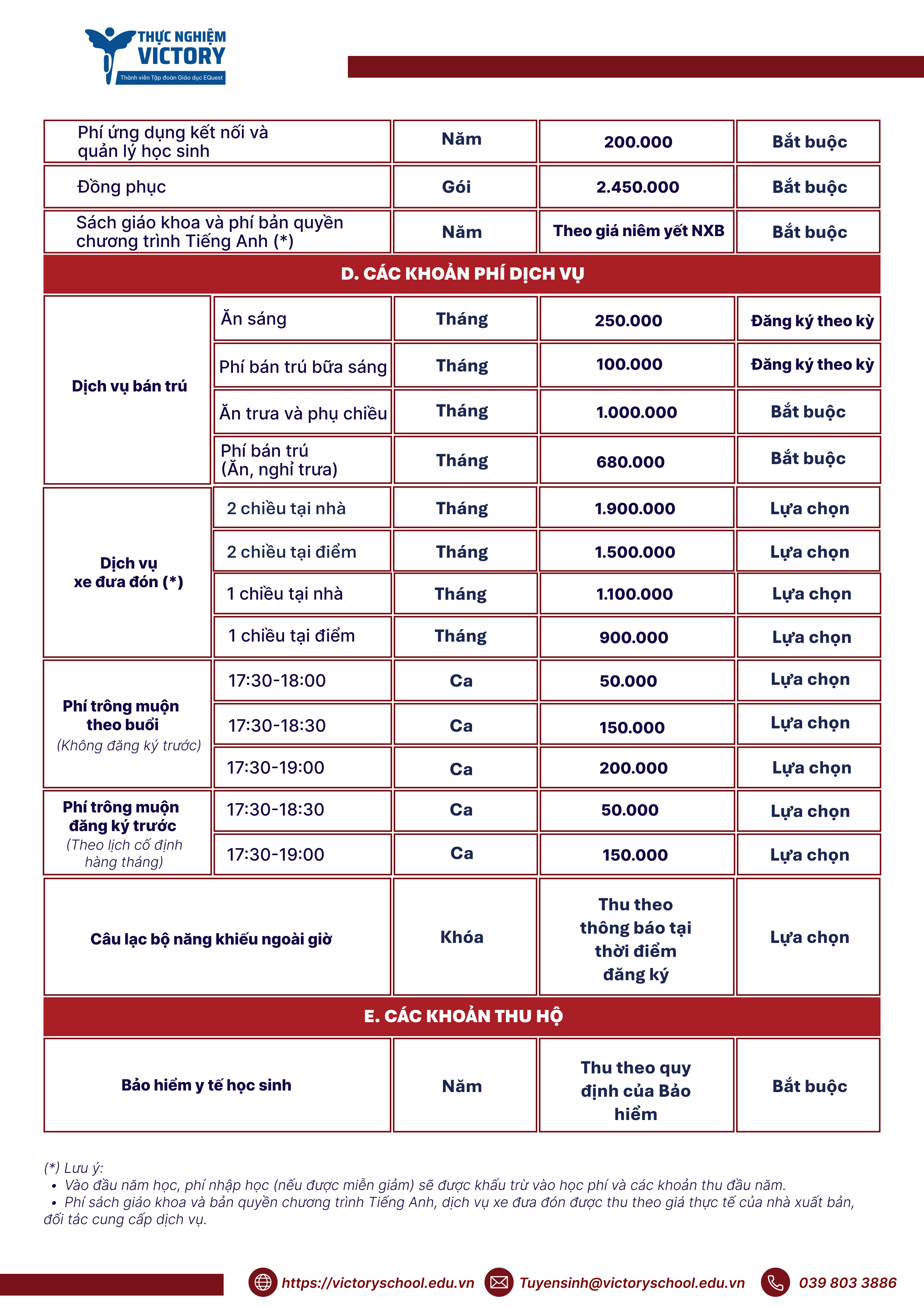 THỰC NGHIỆM
VICTORY
Thành viên Tập đoàn Giáo dục EQuest

| Phí ứng dụng kết nối và quản lý học sinh | | Năm | 200.000 | Bắt buộc |
|---|---|---|---|---|
| Đồng phục | | Gói | 2.450.000 | Bắt buộc |
| Sách giáo khoa và phí bản quyền chương trình Tiếng Anh (*) | | Năm | Theo giá niêm yết NXB | Bắt buộc |
| D. CÁC KHOẢN PHÍ DỊCH VỤ | | | | |
| Dịch vụ bán trú | Ăn sáng | Tháng | 250.000 | Đăng ký theo kỳ |
| | Phí bán trú bữa sáng | Tháng | 100.000 | Đăng ký theo kỳ |
| | Ăn trưa và phụ chiều | Tháng | 1.000.000 | Bắt buộc |
| | Phí bán trú (Ăn, nghỉ trưa) | Tháng | 680.000 | Bắt buộc |
| Dịch vụ xe đưa đón (*) | 2 chiều tại nhà | Tháng | 1.900.000 | Lựa chọn |
| | 2 chiều tại điểm | Tháng | 1.500.000 | Lựa chọn |
| | 1 chiều tại nhà | Tháng | 1.100.000 | Lựa chọn |
| | 1 chiều tại điểm | Tháng | 900.000 | Lựa chọn |
| Phí trông muộn theo buổi (Không đăng ký trước) | 17:30-18:00 | Ca | 50.000 | Lựa chọn |
| | 17:30-18:30 | Ca | 150.000 | Lựa chọn |
| | 17:30-19:00 | Ca | 200.000 | Lựa chọn |
| Phí trông muộn đăng ký trước (Theo lịch cố định hàng tháng) | 17:30-18:30 | Ca | 50.000 | Lựa chọn |
| | 17:30-19:00 | Ca | 150.000 | Lựa chọn |
| Câu lạc bộ năng khiếu ngoài giờ | | Khóa | Thu theo thông báo tại thời điểm đăng ký | Lựa chọn |
| E. CÁC KHOẢN THU HỘ | | | | |
| Bảo hiểm y tế học sinh | | Năm | Thu theo quy định của Bảo hiểm | Bắt buộc |

(*) Lưu ý:
• Vào đầu năm học, phí nhập học (nếu được miễn giảm) sẽ được khấu trừ vào học phí và các khoản thu đầu năm.
• Phí sách giáo khoa và bản quyền chương trình Tiếng Anh, dịch vụ xe đưa đón được thu theo giá thực tế của nhà xuất bản, đối tác cung cấp dịch vụ.

https://victoryschool.edu.vn Tuyensinh@victoryschool.edu.vn 039 803 3886